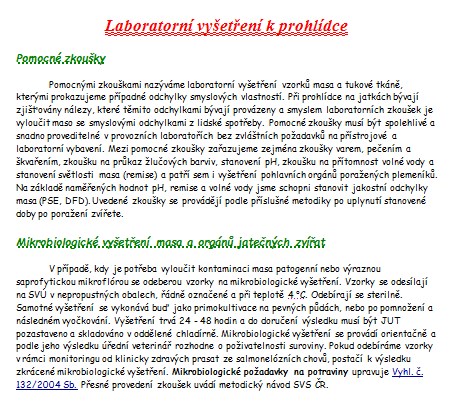 Laboratorní vyšetření k prohlídce

Pomocné zkoušky

Pomocnými zkouškami nazýváme laboratorní vyšetření vzorků masa a tukové tkáně, kterými prokazujeme případné odchylky smyslových vlastností. Při prohlídce na jatkách bývají zjišťovány nálezy, které těmito odchylkami bývají provázeny a smyslem laboratorních zkoušek je vyloučit maso se smyslovými odchylkami z lidské spotřeby. Pomocné zkoušky musí být spolehlivé a snadno proveditelné v provozních laboratořích bez zvláštních požadavků na přístrojové a laboratorní vybavení. Mezi pomocné zkoušky zařazujeme zejména zkoušky varem, pečením a škvařením, zkoušku na průkaz žlučových barviv, stanovení pH, zkoušku na přítomnost volné vody a stanovení světlosti masa (remise) a patří sem i vyšetření pohlavních orgánů poražených plemeníků. Na základě naměřených hodnot pH, remise a volné vody jsme schopni stanovit jakostní odchylky masa (PSE, DFD). Uvedené zkoušky se provádějí podle příslušné metodiky po uplynutí stanovené doby po poražení zvířete.

Mikrobiologické vyšetření masa a orgánů jatečných zvířat

V případě, kdy je potřeba vyloučit kontaminaci masa patogenní nebo výraznou saprofytickou mikroflórou se odeberou vzorky na mikrobiologické vyšetření. Vzorky se odesílají na SVÚ v nepropustných obalech, řádně označené a při teplotě 4 °C. Odebírají se sterilně. Samotné vyšetření se vykonává buď jako primokultivace na pevných půdách, nebo po pomnožení a následném vyočkování. Vyšetření trvá 24 - 48 hodin a do doručení výsledku musí být JUT pozastaveno a skladováno v oddělené chladírně. Mikrobiologické vyšetření se provádí orientačně a podle jeho výsledku úřední veterinář rozhodne o poživatelnosti suroviny. Pokud odebíráme vzorky v rámci monitoringu od klinicky zdravých prasat ze salmonelózních chovů, postačí k výsledku zkrácené mikrobiologické vyšetření. Mikrobiologické požadavky na potraviny upravuje Vyhl. č. 132/2004 Sb. Přesné provedení zkoušek uvádí metodický návod SVS ČR.